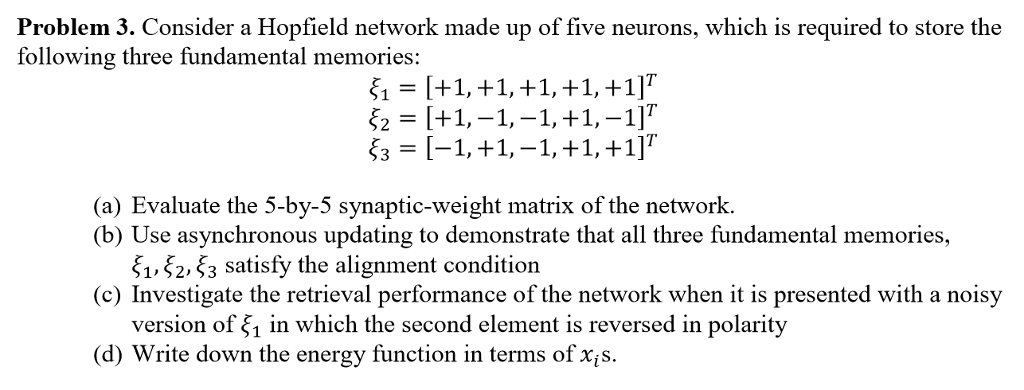 Problem 3. Consider a Hopfield network made up of five neurons, which is required to store the following three fundamental memories:

$\xi_1 = [+1, +1, +1, +1, +1]^T$
$\xi_2 = [+1, -1, -1, +1, -1]^T$
$\xi_3 = [-1, +1, -1, +1, +1]^T$

(a) Evaluate the 5-by-5 synaptic-weight matrix of the network.
(b) Use asynchronous updating to demonstrate that all three fundamental memories, $\xi_1, \xi_2, \xi_3$ satisfy the alignment condition
(c) Investigate the retrieval performance of the network when it is presented with a noisy version of $\xi_1$ in which the second element is reversed in polarity
(d) Write down the energy function in terms of $x_i$s.